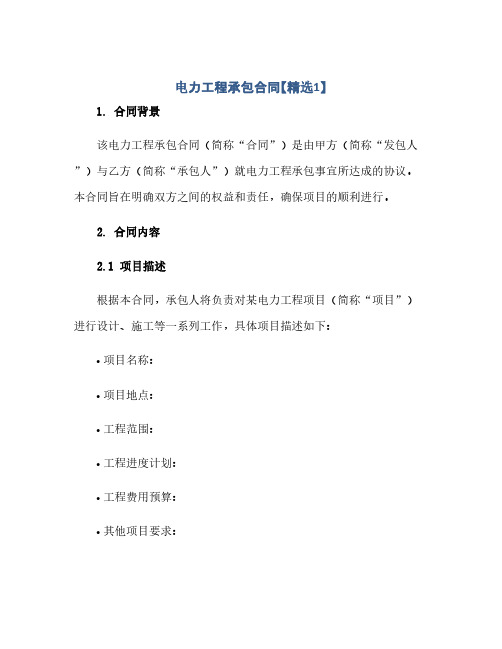 电力工程承包合同【精选1】

1. 合同背景

该电力工程承包合同（简称“合同”）是由甲方（简称“发包人”）与乙方（简称“承包人”）就电力工程承包事宜所达成的协议。本合同旨在明确双方之间的权益和责任，确保项目的顺利进行。

2. 合同内容

2.1 项目描述

根据本合同，承包人将负责对某电力工程项目（简称“项目”）进行设计、施工等一系列工作，具体项目描述如下：

• 项目名称：

• 项目地点：

• 工程范围：

• 工程进度计划：

• 工程费用预算：

• 其他项目要求：